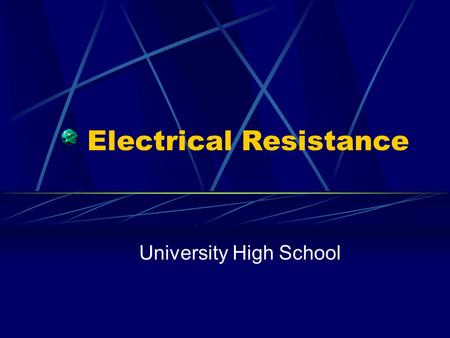 Electrical Resistance

University High School